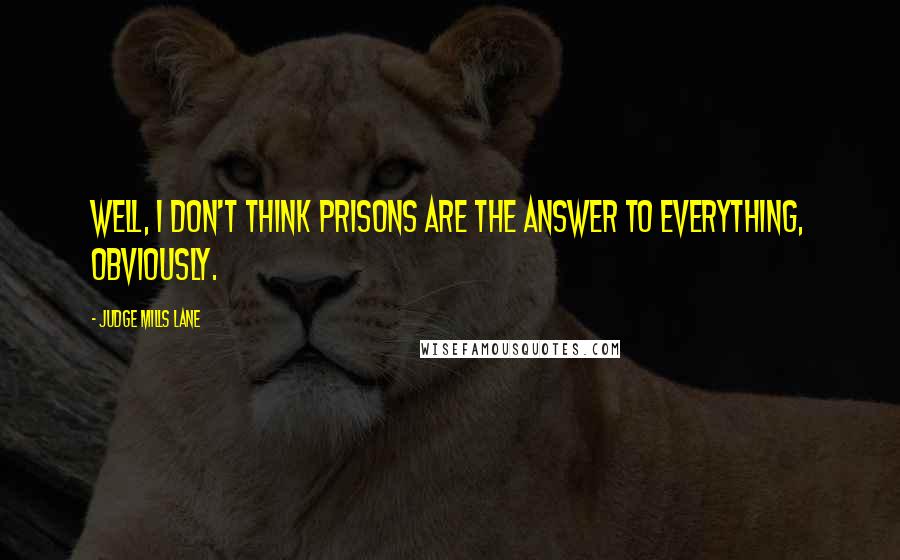 WELL, I DON'T THINK PRISONS ARE THE ANSWER TO EVERYTHING, OBVIOUSLY.

- JUDGE MILLS LANE

WISEFAMOUSQUOTES.COM